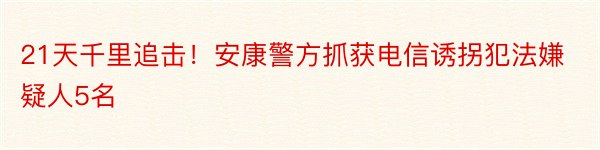 21天千里追击！安康警方抓获电信诱拐犯法嫌疑人5名